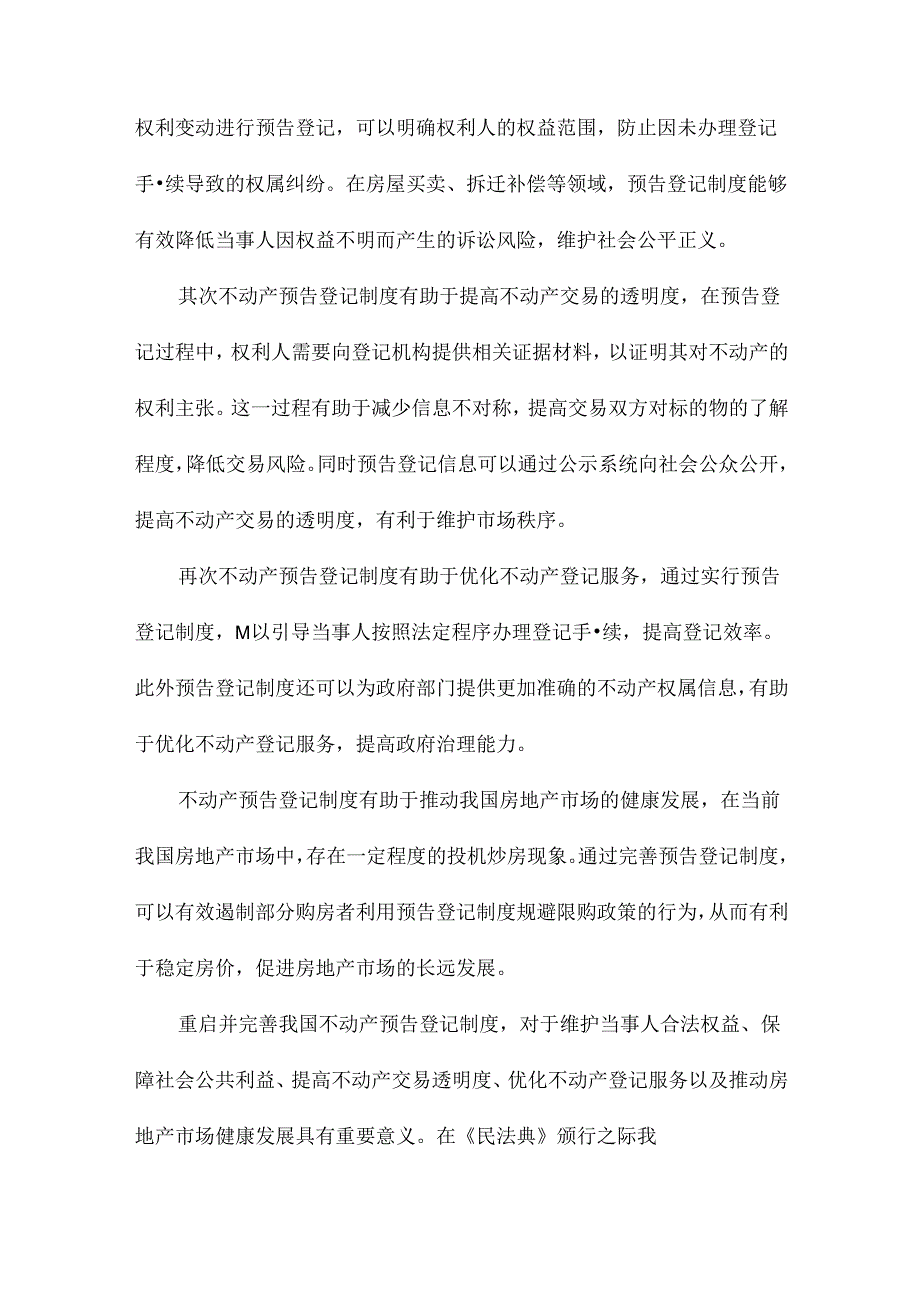 权利变动进行预告登记，可以明确权利人的权益范围，防止因未办理登记手•续导致的权属纠纷。在房屋买卖、拆迁补偿等领域，预告登记制度能够有效降低当事人因权益不明而产生的诉讼风险，维护社会公平正义。

其次不动产预告登记制度有助于提高不动产交易的透明度，在预告登记过程中，权利人需要向登记机构提供相关证据材料，以证明其对不动产的权利主张。这一过程有助于减少信息不对称，提高交易双方对标的物的了解程度，降低交易风险。同时预告登记信息可以通过公示系统向社会公众公开，提高不动产交易的透明度，有利于维护市场秩序。

再次不动产预告登记制度有助于优化不动产登记服务，通过实行预告登记制度，M以引导当事人按照法定程序办理登记手•续，提高登记效率。此外预告登记制度还可以为政府部门提供更加准确的不动产权属信息，有助于优化不动产登记服务，提高政府治理能力。

不动产预告登记制度有助于推动我国房地产市场的健康发展，在当前我国房地产市场中，存在一定程度的投机炒房现象。通过完善预告登记制度，可以有效遏制部分购房者利用预告登记制度规避限购政策的行为，从而有利于稳定房价，促进房地产市场的长远发展。

重启并完善我国不动产预告登记制度，对于维护当事人合法权益、保障社会公共利益、提高不动产交易透明度、优化不动产登记服务以及推动房地产市场健康发展具有重要意义。在《民法典》颁行之际我